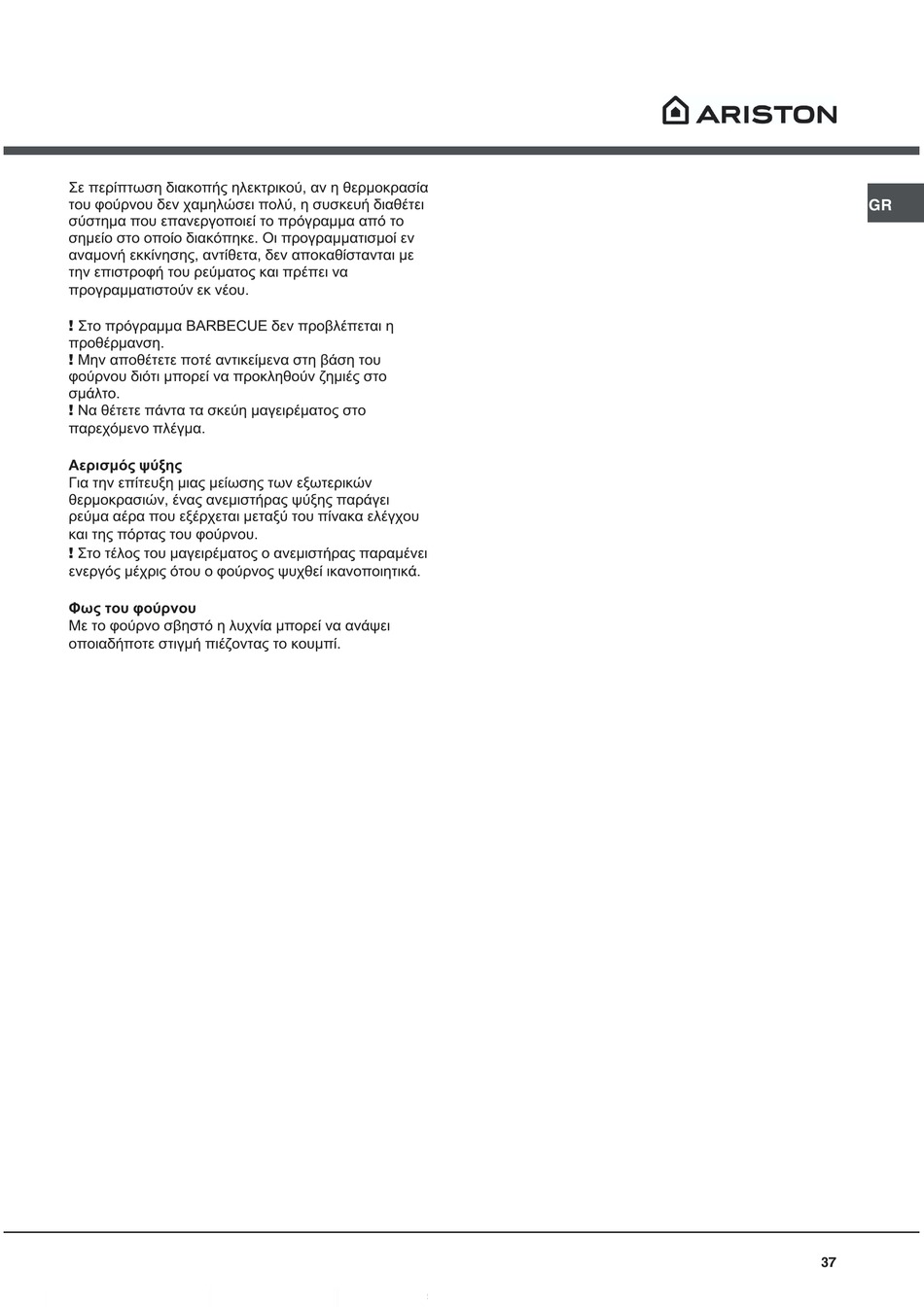 ARISTON

GR

Σε περίπτωση διακοπής ηλεκτρικού, αν η θερμοκρασία του φούρνου δεν χαμηλώσει πολύ, η συσκευή διαθέτει σύστημα που επανεργοποιεί το πρόγραμμα από το σημείο στο οποίο διακόπηκε. Οι προγραμματισμοί εν αναμονή εκκίνησης, αντίθετα, δεν αποκαθίστανται με την επιστροφή του ρεύματος και πρέπει να προγραμματιστούν εκ νέου.

! Στο πρόγραμμα BARBECUE δεν προβλέπεται η προθέρμανση.
! Μην αποθέτετε ποτέ αντικείμενα στη βάση του φούρνου διότι μπορεί να προκληθούν ζημιές στο σμάλτο.
! Να θέτετε πάντα τα σκεύη μαγειρέματος στο παρεχόμενο πλέγμα.

Αερισμός ψύξης
Για την επίτευξη μιας μείωσης των εξωτερικών θερμοκρασιών, ένας ανεμιστήρας ψύξης παράγει ρεύμα αέρα που εξέρχεται μεταξύ του πίνακα ελέγχου και της πόρτας του φούρνου.
! Στο τέλος του μαγειρέματος ο ανεμιστήρας παραμένει ενεργός μέχρις ότου ο φούρνος ψυχθεί ικανοποιητικά.

Φως του φούρνου
Με το φούρνο σβηστό η λυχνία μπορεί να ανάψει οποιαδήποτε στιγμή πιέζοντας το κουμπί.

37